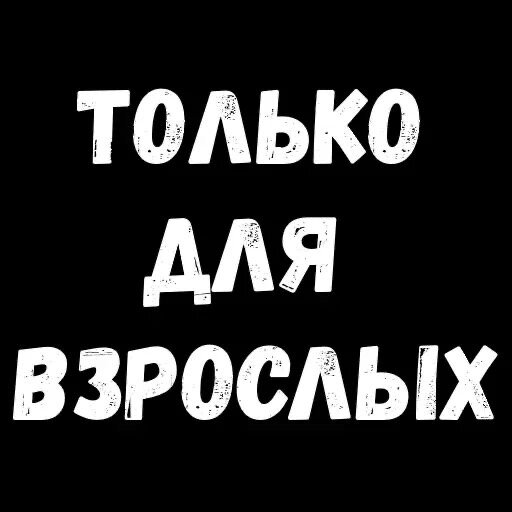 ТОЛЬКО
ДЛЯ
ВЗРОСЛЫХ